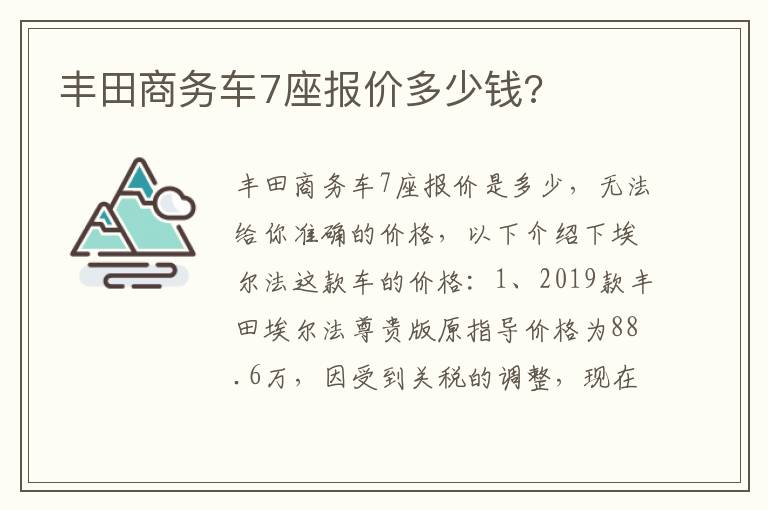 丰田商务车7座报价多少钱？

丰田商务车7座报价是多少，无法给你准确的价格，以下介绍下埃尔法这款车的价格：1、2019款丰田埃尔法尊贵版原指导价格为88.6万，因受到关税的调整，现在